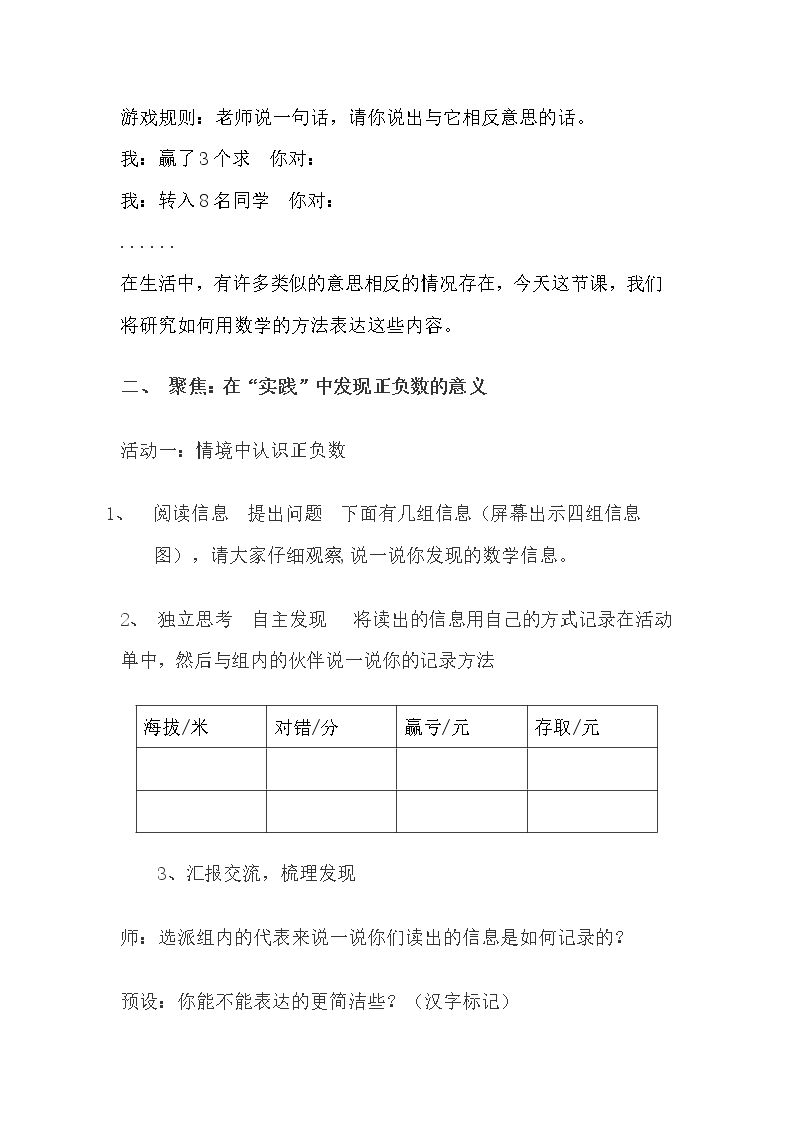 游戏规则：老师说一句话，请你说出与它相反意思的话。

我：赢了3个求 你对：

我：转入8名同学 你对：

......

在生活中，有许多类似的意思相反的情况存在，今天这节课，我们将研究如何用数学的方法表达这些内容。

二、 聚焦：在“实践”中发现正负数的意义

活动一：情境中认识正负数

1、 阅读信息 提出问题 下面有几组信息（屏幕出示四组信息图），请大家仔细观察 说一说你发现的数学信息。

2、 独立思考 自主发现 将读出的信息用自己的方式记录在活动单中，然后与组内的伙伴说一说你的记录方法

| 海拔/米 | 对错/分 | 赢亏/元 | 存取/元 |
|---|---|---|---|
| | | | |
| | | | |

3、汇报交流，梳理发现

师：选派组内的代表来说一说你们读出的信息是如何记录的？

预设：你能不能表达的更简洁些？（汉字标记）